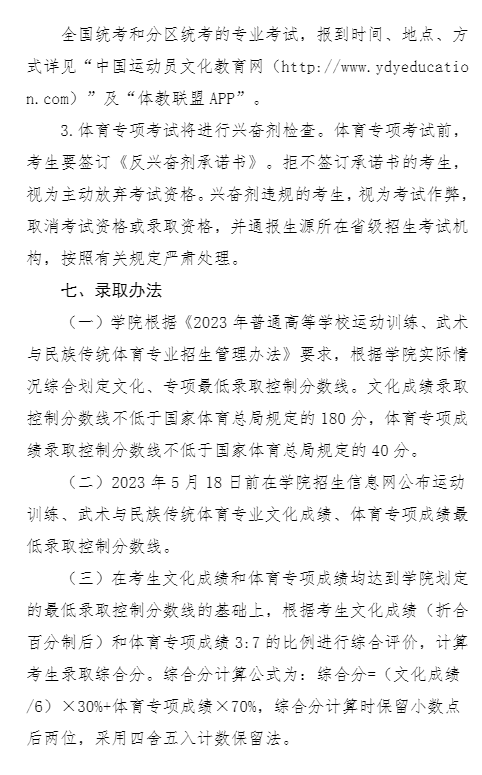 全国统考和分区统考的专业考试，报到时间、地点、方式详见“中国运动员文化教育网（http://www.ydyeducation.com）”及“体教联盟APP”。

3.体育专项考试将进行兴奋剂检查。体育专项考试前，考生要签订《反兴奋剂承诺书》。拒不签订承诺书的考生，视为主动放弃考试资格。兴奋剂违规的考生，视为考试作弊，取消考试资格或录取资格，并通报生源所在省级招生考试机构，按照有关规定严肃处理。

七、录取办法

（一）学院根据《2023年普通高等学校运动训练、武术与民族传统体育专业招生管理办法》要求，根据学院实际情况综合划定文化、专项最低录取控制分数线。文化成绩录取控制分数线不低于国家体育总局规定的180分，体育专项成绩录取控制分数线不低于国家体育总局规定的40分。

（二）2023年5月18日前在学院招生信息网公布运动训练、武术与民族传统体育专业文化成绩、体育专项成绩最低录取控制分数线。

（三）在考生文化成绩和体育专项成绩均达到学院划定的最低录取控制分数线的基础上，根据考生文化成绩（折合百分制后）和体育专项成绩3:7的比例进行综合评价，计算考生录取综合分。综合分计算公式为：综合分=（文化成绩/6）×30%+体育专项成绩×70%，综合分计算时保留小数点后两位，采用四舍五入计数保留法。